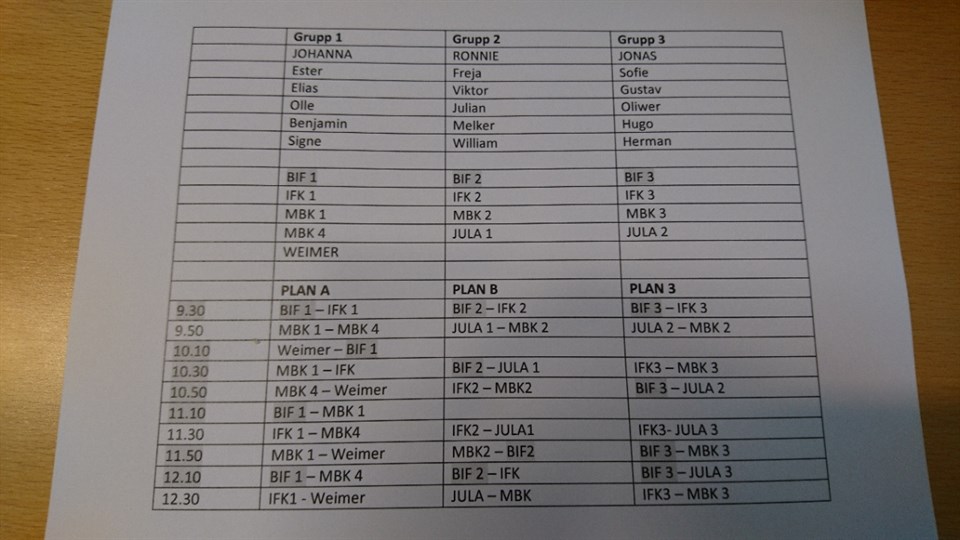 |  | Grupp 1 | Grupp 2 | Grupp 3 |
|---|---|---|---|
|  | JOHANNA | RONNIE | JONAS |
|  | Ester | Freja | Sofie |
|  | Elias | Viktor | Gustav |
|  | Olle | Julian | Oliwer |
|  | Benjamin | Melker | Hugo |
|  | Signe | William | Herman |
|  |  |  |  |
|  | BIF 1 | BIF 2 | BIF 3 |
|  | IFK 1 | IFK 2 | IFK 3 |
|  | MBK 1 | MBK 2 | MBK 3 |
|  | MBK 4 | JULA 1 | JULA 2 |
|  | WEIMER |  |  |
|  |  |  |  |
|  | PLAN A | PLAN B | PLAN 3 |
| 9.30 | BIF 1 – IFK 1 | BIF 2 – IFK 2 | BIF 3 – IFK 3 |
| 9.50 | MBK 1 – MBK 4 | JULA 1 – MBK 2 | JULA 2 – MBK 2 |
| 10.10 | Weimer – BIF 1 |  |  |
| 10.30 | MBK 1 – IFK | BIF 2 – JULA 1 | IFK3 – MBK 3 |
| 10.50 | MBK 4 – Weimer | IFK2 – MBK2 | BIF 3 – JULA 2 |
| 11.10 | BIF 1 – MBK 1 |  |  |
| 11.30 | IFK 1 – MBK4 | IFK2 – JULA1 | IFK3- JULA 3 |
| 11.50 | MBK 1 – Weimer | MBK2 – BIF2 | BIF 3 – MBK 3 |
| 12.10 | BIF 1 – MBK 4 | BIF 2 – IFK | BIF 3 – JULA 3 |
| 12.30 | IFK1 - Weimer | JULA – MBK | IFK3 – MBK 3 |